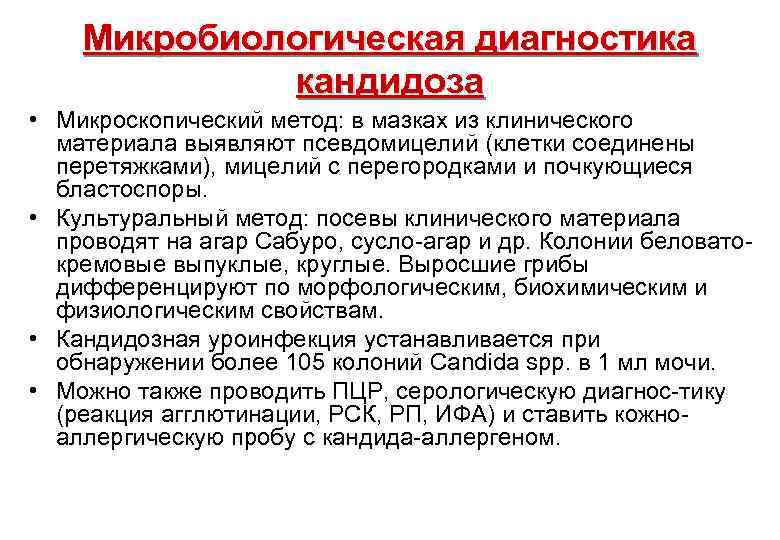 Микробиологическая диагностика кандидоза

• Микроскопический метод: в мазках из клинического материала выявляют псевдомицелий (клетки соединены перетяжками), мицелий с перегородками и почкующиеся бластоспоры.
• Культуральный метод: посевы клинического материала проводят на агар Сабуро, сусло-агар и др. Колонии беловато-кремовые выпуклые, круглые. Выросшие грибы дифференцируют по морфологическим, биохимическим и физиологическим свойствам.
• Кандидозная уроинфекция устанавливается при обнаружении более 105 колоний Candida spp. в 1 мл мочи.
• Можно также проводить ПЦР, серологическую диагнос-тику (реакция агглютинации, РСК, РП, ИФА) и ставить кожно-аллергическую пробу с кандида-аллергеном.